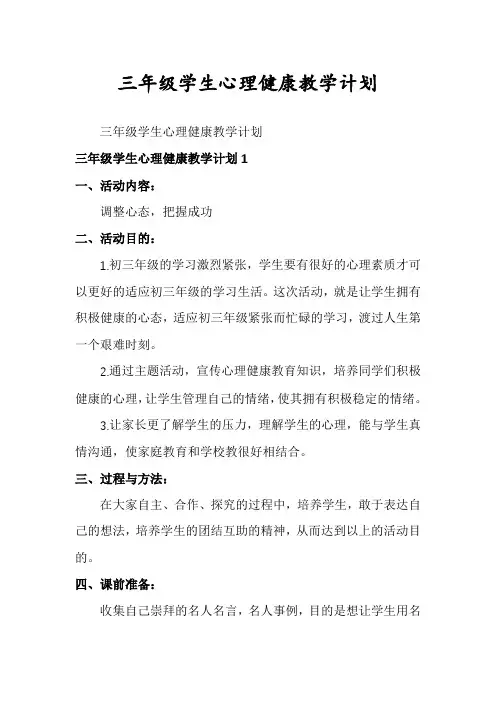 三年级学生心理健康教学计划

三年级学生心理健康教学计划

三年级学生心理健康教学计划 1

一、活动内容：

调整心态，把握成功

二、活动目的：

1.初三年级的学习激烈紧张，学生要有很好的心理素质才可以更好的适应初三年级的学习生活。这次活动，就是让学生拥有积极健康的心态，适应初三年级紧张而忙碌的学习，渡过人生第一个艰难时刻。

2.通过主题活动，宣传心理健康教育知识，培养同学们积极健康的心理，让学生管理自己的情绪，使其拥有积极稳定的情绪。

3.让家长更了解学生的压力，理解学生的心理，能与学生真情沟通，使家庭教育和学校教很好相结合。

三、过程与方法：

在大家自主、合作、探究的过程中，培养学生，敢于表达自己的想法，培养学生的团结互助的精神，从而达到以上的活动目的。

四、课前准备：

收集自己崇拜的名人名言，名人事例，目的是想让学生用名